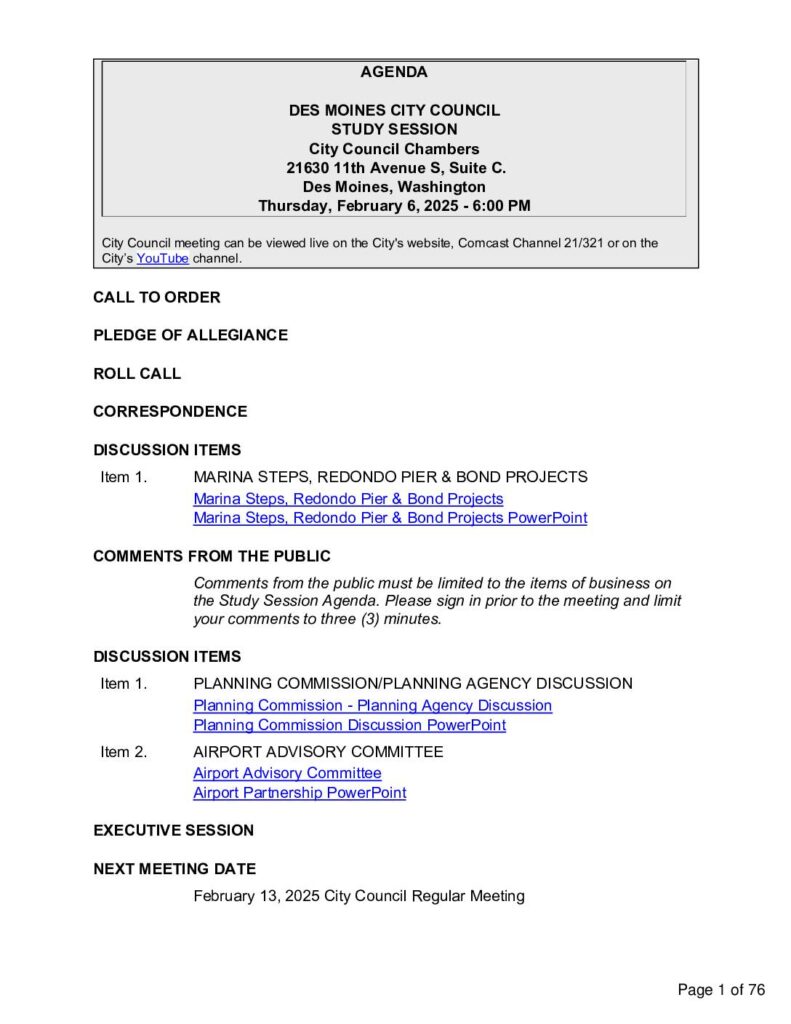 AGENDA

DES MOINES CITY COUNCIL
STUDY SESSION
City Council Chambers
21630 11th Avenue S, Suite C.
Des Moines, Washington
Thursday, February 6, 2025 - 6:00 PM

City Council meeting can be viewed live on the City's website, Comcast Channel 21/321 or on the City's YouTube channel.

CALL TO ORDER

PLEDGE OF ALLEGIANCE

ROLL CALL

CORRESPONDENCE

DISCUSSION ITEMS

Item 1. MARINA STEPS, REDONDO PIER & BOND PROJECTS
Marina Steps, Redondo Pier & Bond Projects
Marina Steps, Redondo Pier & Bond Projects PowerPoint

COMMENTS FROM THE PUBLIC

Comments from the public must be limited to the items of business on the Study Session Agenda. Please sign in prior to the meeting and limit your comments to three (3) minutes.

DISCUSSION ITEMS

Item 1. PLANNING COMMISSION/PLANNING AGENCY DISCUSSION
Planning Commission - Planning Agency Discussion
Planning Commission Discussion PowerPoint

Item 2. AIRPORT ADVISORY COMMITTEE
Airport Advisory Committee
Airport Partnership PowerPoint

EXECUTIVE SESSION

NEXT MEETING DATE

February 13, 2025 City Council Regular Meeting

Page 1 of 76